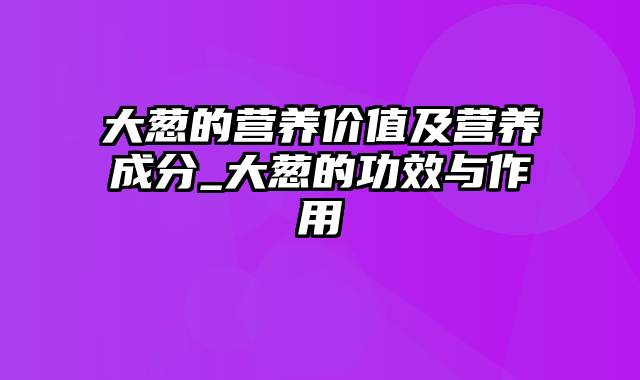 大葱的营养价值及营养成分_大葱的功效与作用